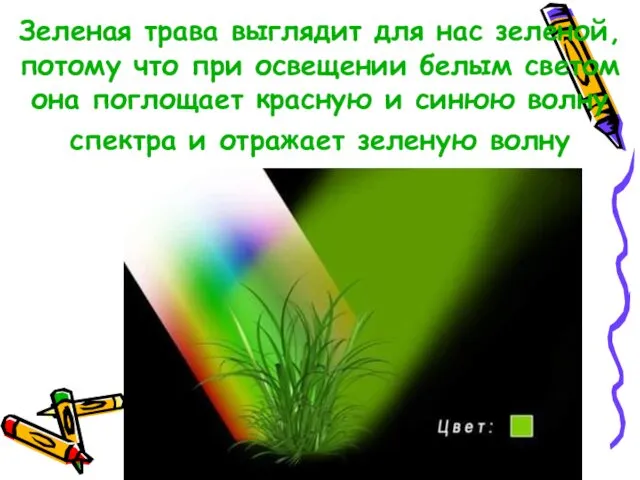 Зеленая трава выглядит для нас зеленой, потому что при освещении белым светом она поглощает красную и синюю волну спектра и отражает зеленую волну

Цвет: